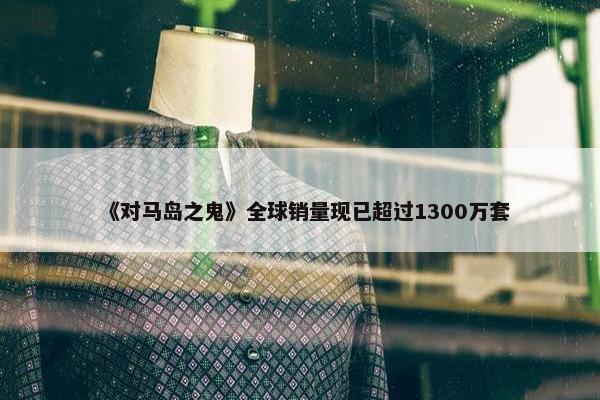 《对马岛之鬼》全球销量现已超过1300万套